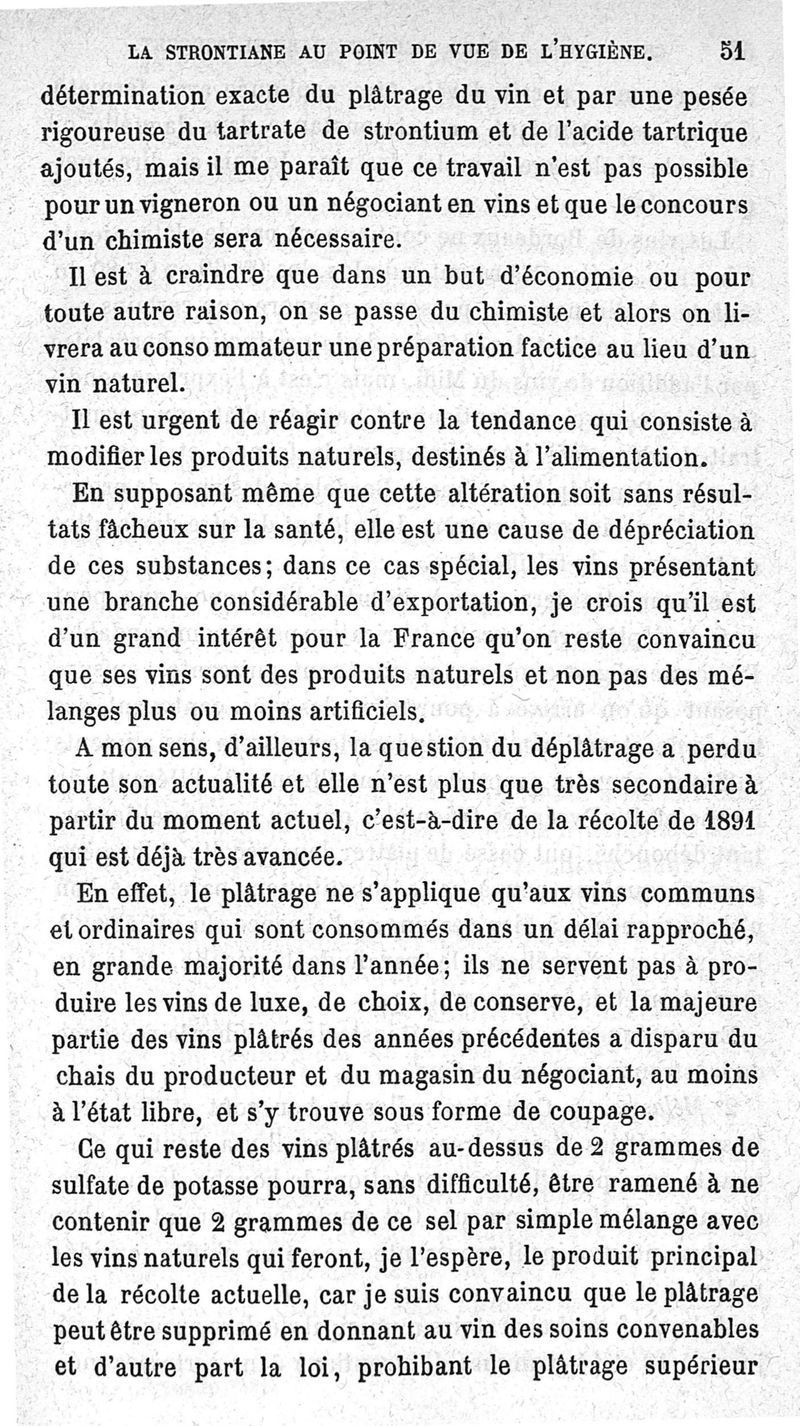 LA STRONTIANE AU POINT DE VUE DE L'HYGIÈNE. 51

détermination exacte du plâtrage du vin et par une pesée rigoureuse du tartrate de strontium et de l'acide tartrique ajoutés, mais il me paraît que ce travail n'est pas possible pour un vigneron ou un négociant en vins et que le concours d'un chimiste sera nécessaire.

Il est à craindre que dans un but d'économie ou pour toute autre raison, on se passe du chimiste et alors on livrera au consommateur une préparation factice au lieu d'un vin naturel.

Il est urgent de réagir contre la tendance qui consiste à modifier les produits naturels, destinés à l'alimentation.

En supposant même que cette altération soit sans résultats fâcheux sur la santé, elle est une cause de dépréciation de ces substances; dans ce cas spécial, les vins présentant une branche considérable d'exportation, je crois qu'il est d'un grand intérêt pour la France qu'on reste convaincu que ses vins sont des produits naturels et non pas des mélanges plus ou moins artificiels.

A mon sens, d'ailleurs, la question du déplâtrage a perdu toute son actualité et elle n'est plus que très secondaire à partir du moment actuel, c'est-à-dire de la récolte de 1891 qui est déjà très avancée.

En effet, le plâtrage ne s'applique qu'aux vins communs et ordinaires qui sont consommés dans un délai rapproché, en grande majorité dans l'année; ils ne servent pas à produire les vins de luxe, de choix, de conserve, et la majeure partie des vins plâtrés des années précédentes a disparu du chais du producteur et du magasin du négociant, au moins à l'état libre, et s'y trouve sous forme de coupage.

Ce qui reste des vins plâtrés au-dessus de 2 grammes de sulfate de potasse pourra, sans difficulté, être ramené à ne contenir que 2 grammes de ce sel par simple mélange avec les vins naturels qui feront, je l'espère, le produit principal de la récolte actuelle, car je suis convaincu que le plâtrage peut être supprimé en donnant au vin des soins convenables et d'autre part la loi, prohibant le plâtrage supérieur